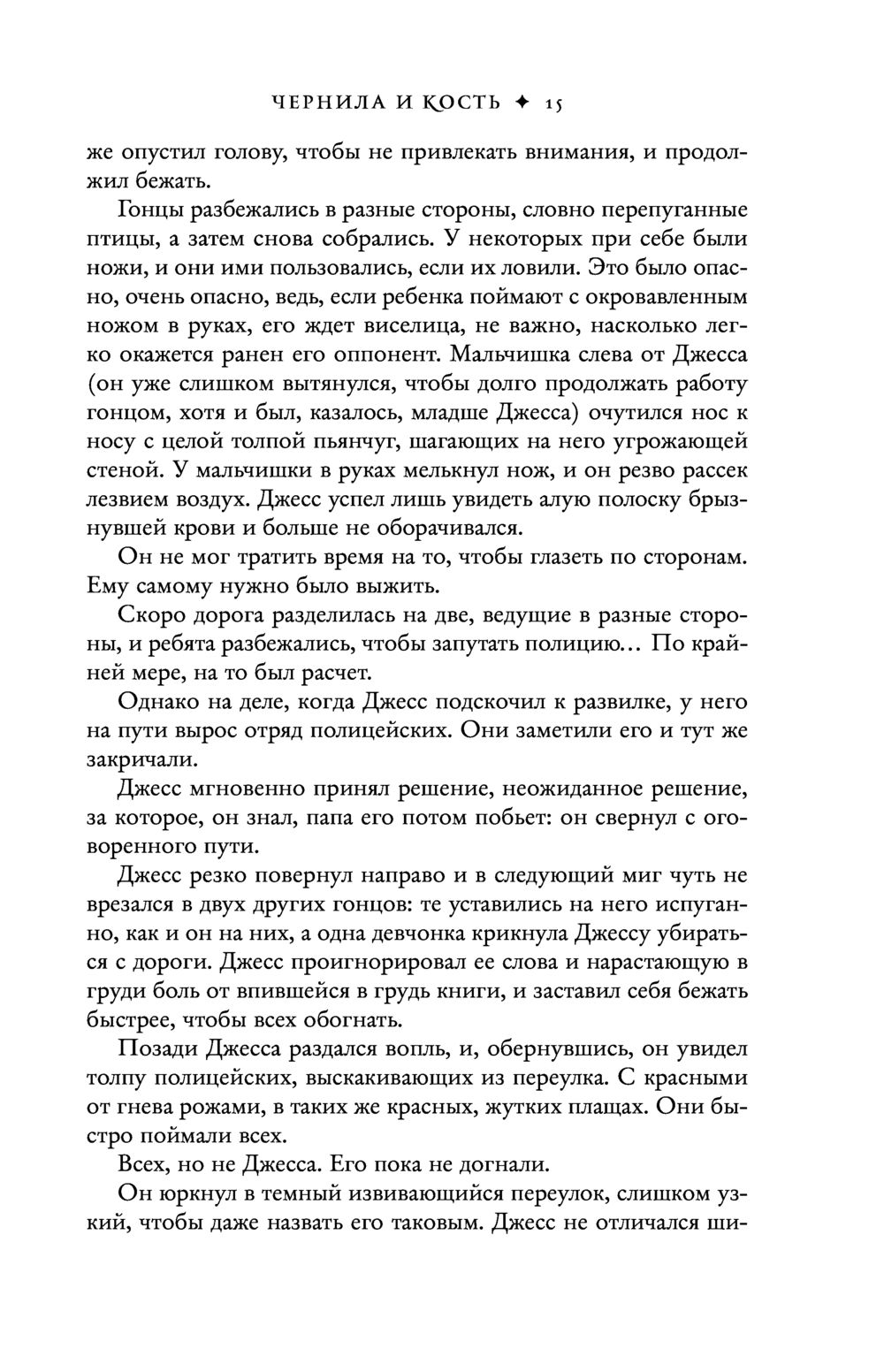 ЧЕРНИЛА И КОСТЬ ✦ 15

же опустил голову, чтобы не привлекать внимания, и продолжил бежать.

Гонцы разбежались в разные стороны, словно перепуганные птицы, а затем снова собрались. У некоторых при себе были ножи, и они ими пользовались, если их ловили. Это было опасно, очень опасно, ведь, если ребенка поймают с окровавленным ножом в руках, его ждет виселица, не важно, насколько легко окажется ранен его оппонент. Мальчишка слева от Джесса (он уже слишком вытянулся, чтобы долго продолжать работу гонцом, хотя и был, казалось, младше Джесса) очутился нос к носу с целой толпой пьянчуг, шагающих на него угрожающей стеной. У мальчишки в руках мелькнул нож, и он резво рассек лезвием воздух. Джесс успел лишь увидеть алую полоску брызнувшей крови и больше не оборачивался.

Он не мог тратить время на то, чтобы глазеть по сторонам. Ему самому нужно было выжить.

Скоро дорога разделилась на две, ведущие в разные стороны, и ребята разбежались, чтобы запутать полицию... По крайней мере, на то был расчет.

Однако на деле, когда Джесс подскочил к развилке, у него на пути вырос отряд полицейских. Они заметили его и тут же закричали.

Джесс мгновенно принял решение, неожиданное решение, за которое, он знал, папа его потом побьет: он свернул с оговоренного пути.

Джесс резко повернул направо и в следующий миг чуть не врезался в двух других гонцов: те уставились на него испуганно, как и он на них, а одна девчонка крикнула Джессу убираться с дороги. Джесс проигнорировал ее слова и нарастающую в груди боль от впившейся в грудь книги, и заставил себя бежать быстрее, чтобы всех обогнать.

Позади Джесса раздался вопль, и, обернувшись, он увидел толпу полицейских, выскакивающих из переулка. С красными от гнева рожами, в таких же красных, жутких плащах. Они быстро поймали всех.

Всех, но не Джесса. Его пока не догнали.

Он юркнул в темный извивающийся переулок, слишком узкий, чтобы даже назвать его таковым. Джесс не отличался ши-